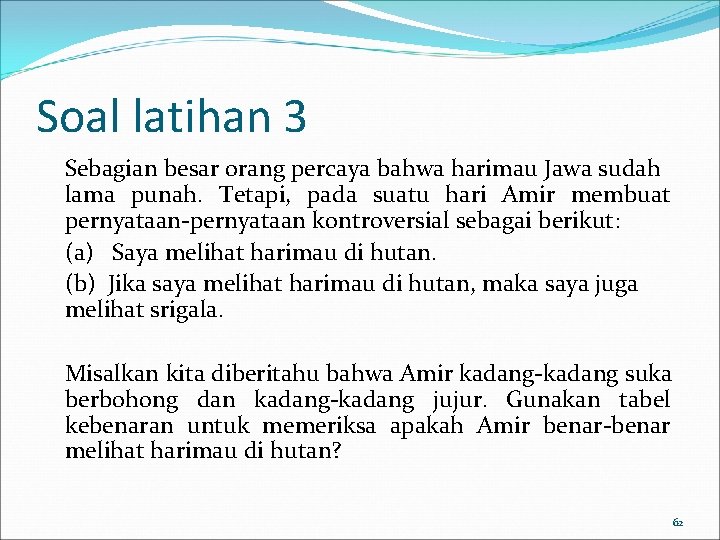 Soal latihan 3

Sebagian besar orang percaya bahwa harimau Jawa sudah lama punah. Tetapi, pada suatu hari Amir membuat pernyataan-pernyataan kontroversial sebagai berikut:

(a) Saya melihat harimau di hutan.

(b) Jika saya melihat harimau di hutan, maka saya juga melihat srigala.

Misalkan kita diberitahu bahwa Amir kadang-kadang suka berbohong dan kadang-kadang jujur. Gunakan tabel kebenaran untuk memeriksa apakah Amir benar-benar melihat harimau di hutan?

62